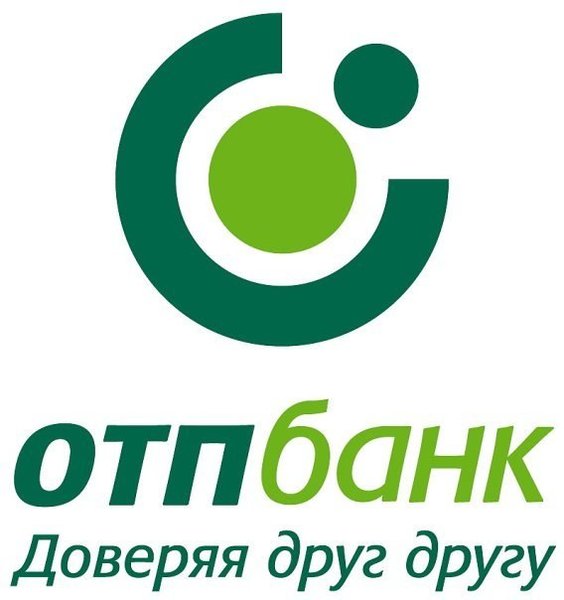 отпбанк
Доверяя друг другу